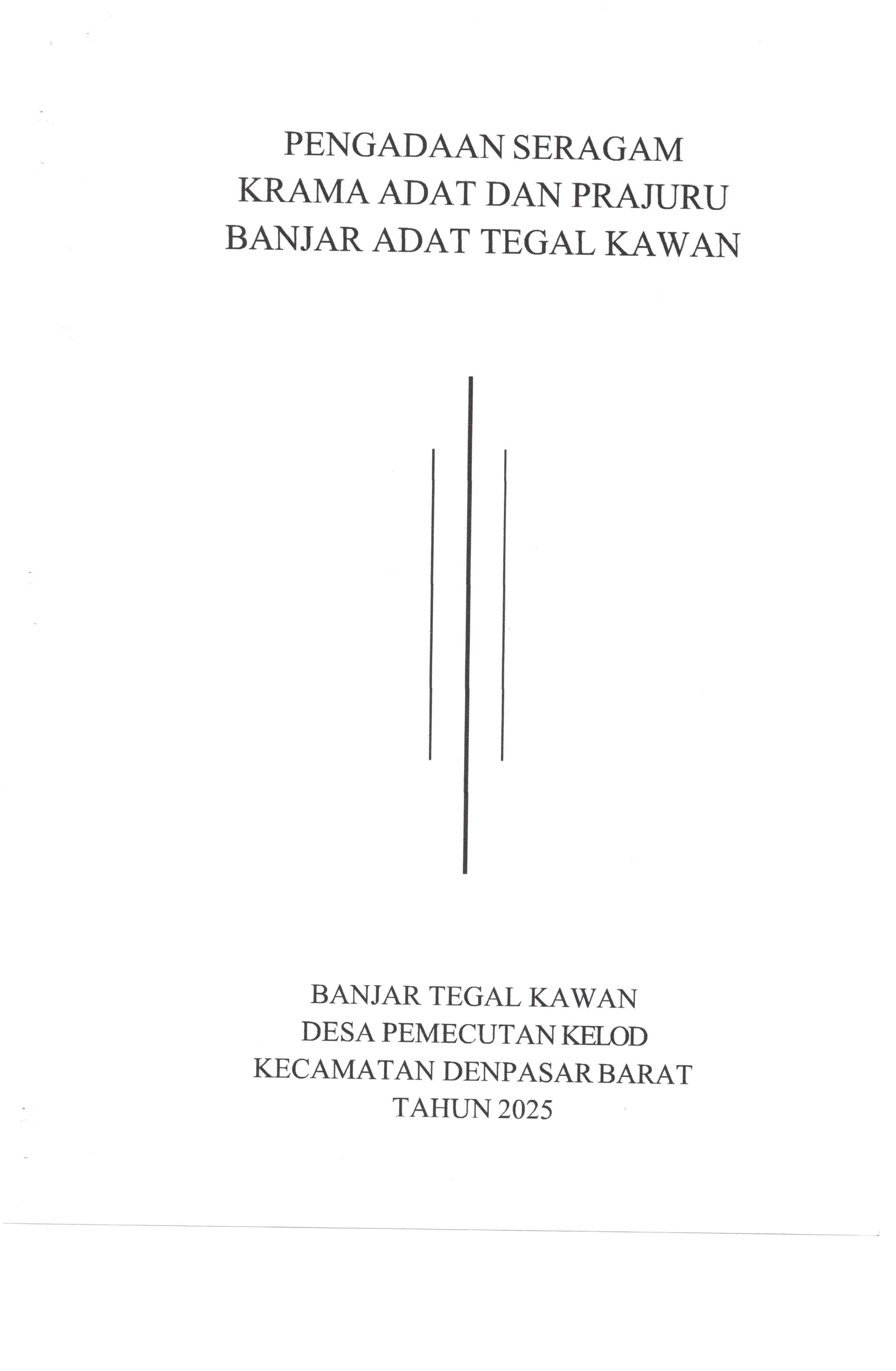 PENGADAAN SERAGAM
KRAMA ADAT DAN PRAJURU
BANJAR ADAT TEGAL KAWAN

BANJAR TEGAL KAWAN
DESA PEMECUTAN KELOD
KECAMATAN DENPASAR BARAT
TAHUN 2025